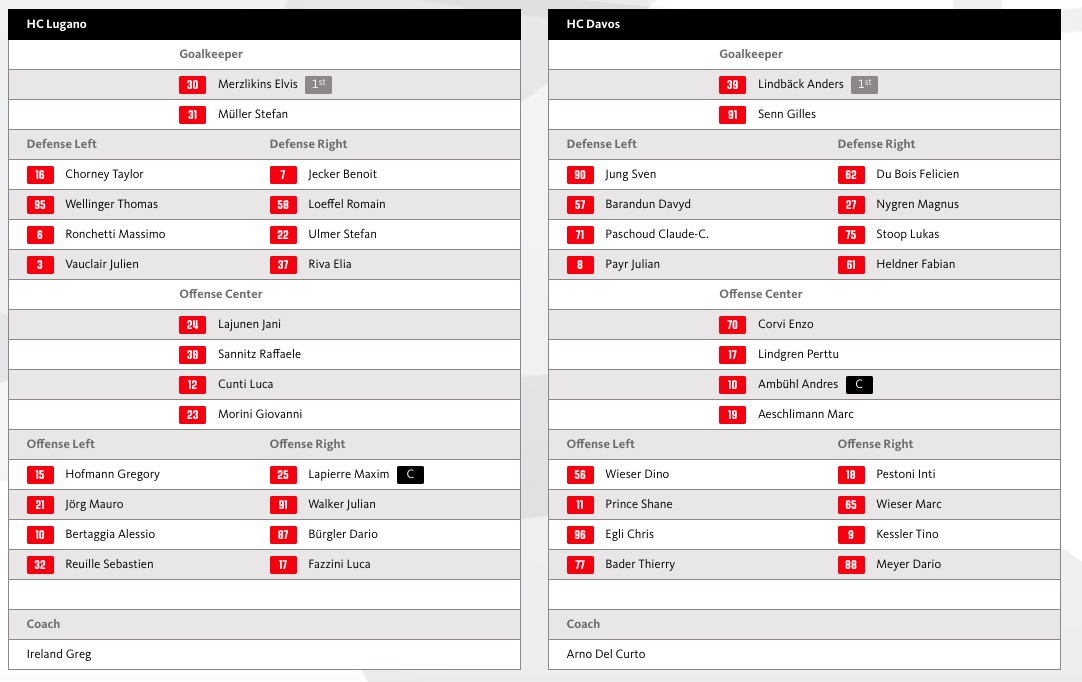 HC Lugano

Goalkeeper

30 Merzlikins Elvis 1st

31 Müller Stefan

| Defense Left | Defense Right |
|---|---|
| 16 Chorney Taylor | 7 Jecker Benoit |
| 95 Wellinger Thomas | 58 Loeffel Romain |
| 6 Ronchetti Massimo | 22 Ulmer Stefan |
| 3 Vauclair Julien | 37 Riva Elia |

Offense Center

24 Lajunen Jani

38 Sannitz Raffaele

12 Cunti Luca

23 Morini Giovanni

| Offense Left | Offense Right |
|---|---|
| 15 Hofmann Gregory | 25 Lapierre Maxim C |
| 21 Jörg Mauro | 91 Walker Julian |
| 10 Bertaggia Alessio | 87 Bürgler Dario |
| 32 Reuille Sebastien | 17 Fazzini Luca |

Coach

Ireland Greg

HC Davos

Goalkeeper

39 Lindbäck Anders 1st

91 Senn Gilles

| Defense Left | Defense Right |
|---|---|
| 90 Jung Sven | 62 Du Bois Felicien |
| 57 Barandun Davyd | 27 Nygren Magnus |
| 71 Paschoud Claude-C. | 75 Stoop Lukas |
| 8 Payr Julian | 61 Heldner Fabian |

Offense Center

70 Corvi Enzo

17 Lindgren Perttu

10 Ambühl Andres C

19 Aeschlimann Marc

| Offense Left | Offense Right |
|---|---|
| 56 Wieser Dino | 18 Pestoni Inti |
| 11 Prince Shane | 65 Wieser Marc |
| 96 Egli Chris | 9 Kessler Tino |
| 77 Bader Thierry | 88 Meyer Dario |

Coach

Arno Del Curto